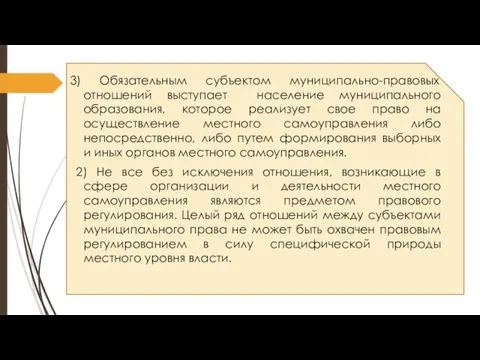 3) Обязательным субъектом муниципально-правовых отношений выступает население муниципального образования, которое реализует свое право на осуществление местного самоуправления либо непосредственно, либо путем формирования выборных и иных органов местного самоуправления.

2) Не все без исключения отношения, возникающие в сфере организации и деятельности местного самоуправления являются предметом правового регулирования. Целый ряд отношений между субъектами муниципального права не может быть охвачен правовым регулированием в силу специфической природы местного уровня власти.